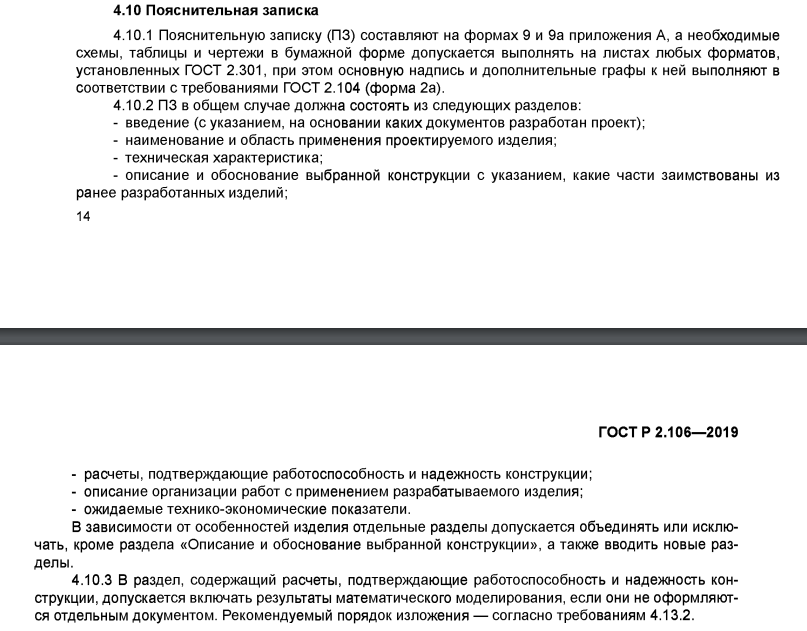 4.10 Пояснительная записка

4.10.1 Пояснительную записку (ПЗ) составляют на формах 9 и 9а приложения А, а необходимые схемы, таблицы и чертежи в бумажной форме допускается выполнять на листах любых форматов, установленных ГОСТ 2.301, при этом основную надпись и дополнительные графы к ней выполняют в соответствии с требованиями ГОСТ 2.104 (форма 2а).

4.10.2 ПЗ в общем случае должна состоять из следующих разделов:
- введение (с указанием, на основании каких документов разработан проект);
- наименование и область применения проектируемого изделия;
- техническая характеристика;
- описание и обоснование выбранной конструкции с указанием, какие части заимствованы из ранее разработанных изделий;

14

ГОСТ Р 2.106—2019

- расчеты, подтверждающие работоспособность и надежность конструкции;
- описание организации работ с применением разрабатываемого изделия;
- ожидаемые технико-экономические показатели.

В зависимости от особенностей изделия отдельные разделы допускается объединять или исключать, кроме раздела «Описание и обоснование выбранной конструкции», а также вводить новые разделы.

4.10.3 В раздел, содержащий расчеты, подтверждающие работоспособность и надежность конструкции, допускается включать результаты математического моделирования, если они не оформляются отдельным документом. Рекомендуемый порядок изложения — согласно требованиям 4.13.2.